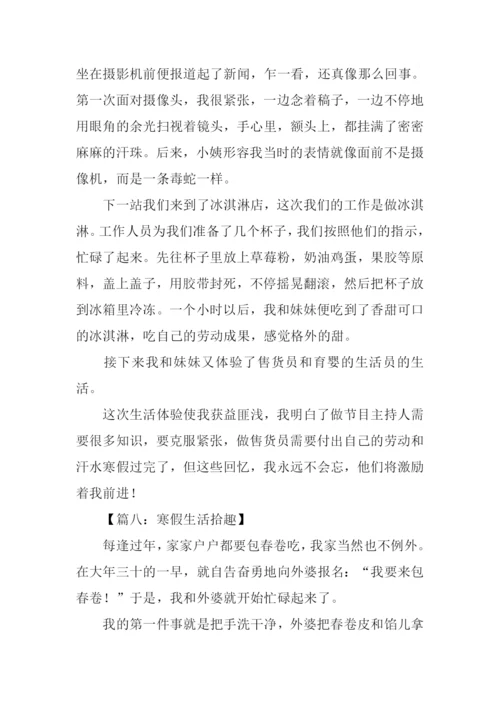 坐在摄影机前便报道起了新闻，乍一看，还真像那么回事。第一次面对摄像头，我很紧张，一边念着稿子，一边不停地用眼角的余光扫视着镜头，手心里，额头上，都挂满了密密麻麻的汗珠。后来，小姨形容我当时的表情就像面前不是摄像机，而是一条毒蛇一样。

下一站我们来到了冰淇淋店，这次我们的工作是做冰淇淋。工作人员为我们准备了几个杯子，我们按照他们的指示，忙碌了起来。先往杯子里放上草莓粉，奶油鸡蛋，果胶等原料，盖上盖子，用胶带封死，不停摇晃翻滚，然后把杯子放到冰箱里冷冻。一个小时以后，我和妹妹便吃到了香甜可口的冰淇淋，吃自己的劳动成果，感觉格外的甜。

接下来我和妹妹又体验了售货员和育婴的生活员的生活。

这次生活体验使我获益匪浅，我明白了做节目主持人需要很多知识，要克服紧张，做售货员需要付出自己的劳动和汗水寒假过完了，但这些回忆，我永远不会忘，他们将激励着我前进！

【篇八：寒假生活拾趣】

每逢过年，家家户户都要包春卷吃，我家当然也不例外。在大年三十的一早，就自告奋勇地向外婆报名：“我要来包春卷！”于是，我和外婆就开始忙碌起来了。

我的第一件事就是把手洗干净，外婆把春卷皮和馅儿拿